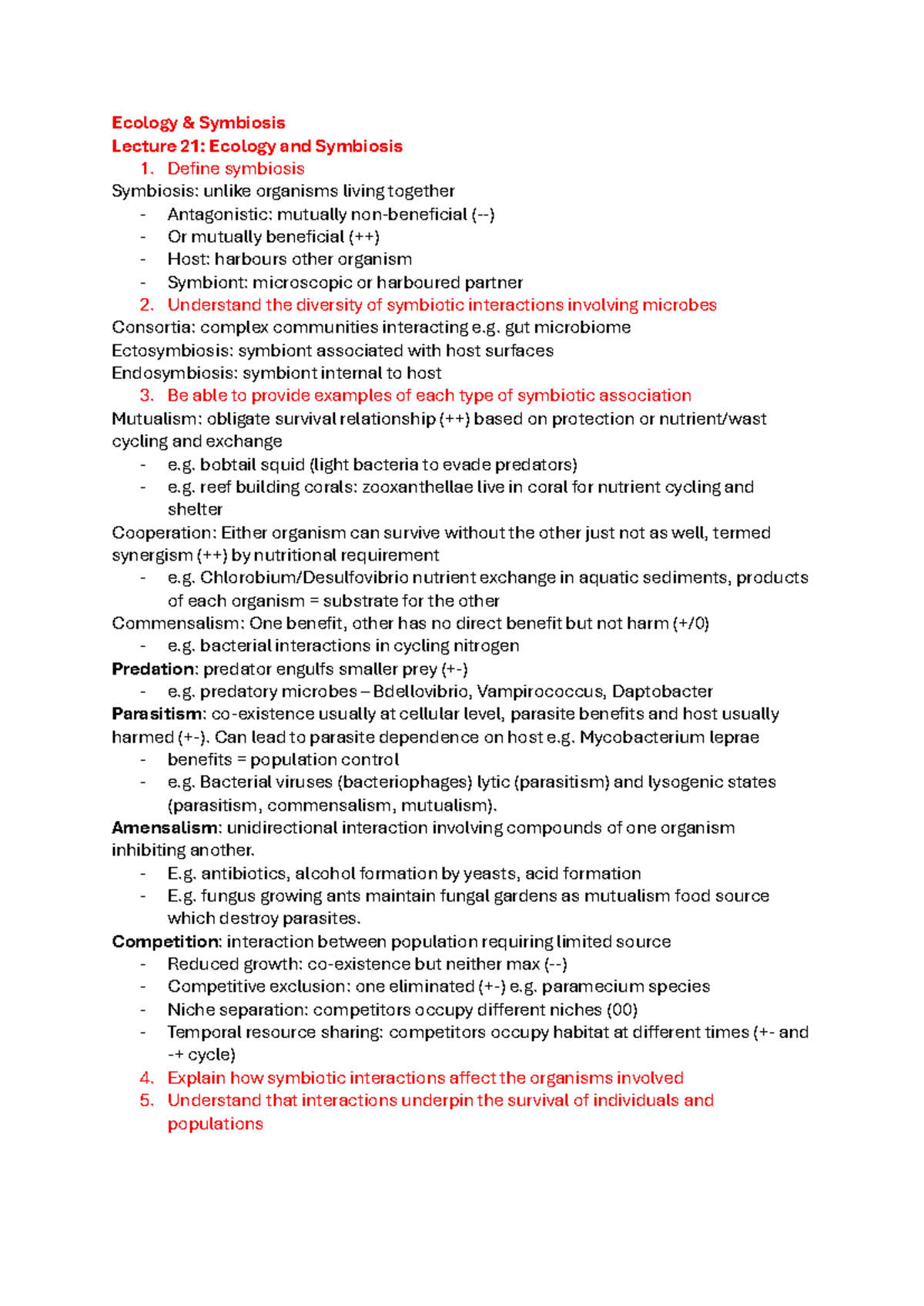 Ecology & Symbiosis
Lecture 21: Ecology and Symbiosis
1. Define symbiosis
Symbiosis: unlike organisms living together
- Antagonistic: mutually non-beneficial (--)
- Or mutually beneficial (++)
- Host: harbours other organism
- Symbiont: microscopic or harboured partner
2. Understand the diversity of symbiotic interactions involving microbes
Consortia: complex communities interacting e.g. gut microbiome
Ectosymbiosis: symbiont associated with host surfaces
Endosymbiosis: symbiont internal to host
3. Be able to provide examples of each type of symbiotic association
Mutualism: obligate survival relationship (++) based on protection or nutrient/wast cycling and exchange
- e.g. bobtail squid (light bacteria to evade predators)
- e.g. reef building corals: zooxanthellae live in coral for nutrient cycling and shelter
Cooperation: Either organism can survive without the other just not as well, termed synergism (++) by nutritional requirement
- e.g. Chlorobium/Desulfovibrio nutrient exchange in aquatic sediments, products of each organism = substrate for the other
Commensalism: One benefit, other has no direct benefit but not harm (+/0)
- e.g. bacterial interactions in cycling nitrogen
Predation: predator engulfs smaller prey (+-)
- e.g. predatory microbes – Bdellovibrio, Vampirococcus, Daptobacter
Parasitism: co-existence usually at cellular level, parasite benefits and host usually harmed (+-). Can lead to parasite dependence on host e.g. Mycobacterium leprae
- benefits = population control
- e.g. Bacterial viruses (bacteriophages) lytic (parasitism) and lysogenic states (parasitism, commensalism, mutualism).
Amensalism: unidirectional interaction involving compounds of one organism inhibiting another.
- E.g. antibiotics, alcohol formation by yeasts, acid formation
- E.g. fungus growing ants maintain fungal gardens as mutualism food source which destroy parasites.
Competition: interaction between population requiring limited source
- Reduced growth: co-existence but neither max (--)
- Competitive exclusion: one eliminated (+-) e.g. paramecium species
- Niche separation: competitors occupy different niches (00)
- Temporal resource sharing: competitors occupy habitat at different times (+- and -+ cycle)
4. Explain how symbiotic interactions affect the organisms involved
5. Understand that interactions underpin the survival of individuals and populations